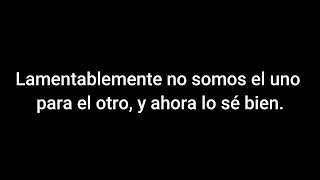 Lamentablemente no somos el uno para el otro, y ahora lo sé bien.